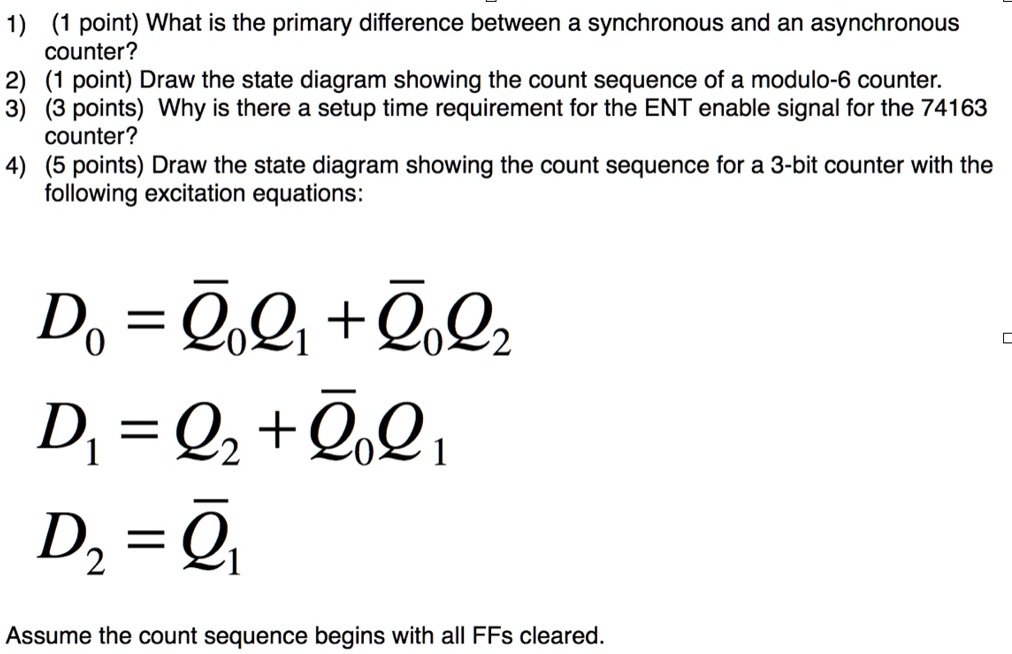 1) (1 point) What is the primary difference between a synchronous and an asynchronous counter?
2) (1 point) Draw the state diagram showing the count sequence of a modulo-6 counter.
3) (3 points) Why is there a setup time requirement for the ENT enable signal for the 74163 counter?
4) (5 points) Draw the state diagram showing the count sequence for a 3-bit counter with the following excitation equations:

$D_0 = \bar{Q}_0 Q_1 + \bar{Q}_0 Q_2$

$D_1 = Q_2 + \bar{Q}_0 Q_1$

$D_2 = \bar{Q}_1$

Assume the count sequence begins with all FFs cleared.